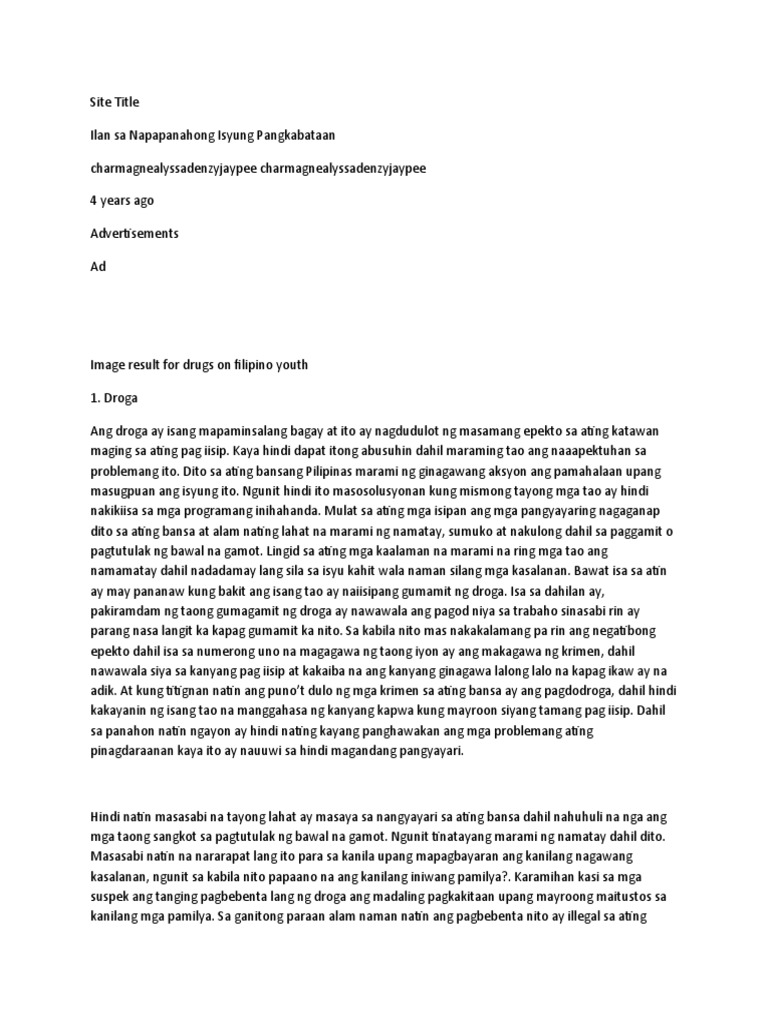 Site Title

Ilan sa Napapanahong Isyung Pangkabataan

charmagnealyssadenzyjaypee charmagnealyssadenzyjaypee

4 years ago

Advertisements

Ad

Image result for drugs on filipino youth

1. Droga

Ang droga ay isang mapaminsalang bagay at ito ay nagdudulot ng masamang epekto sa ating katawan maging sa ating pag iisip. Kaya hindi dapat itong abusuhin dahil maraming tao ang naaapektuhan sa problemang ito. Dito sa ating bansang Pilipinas marami ng ginagawang aksyon ang pamahalaan upang masugpuan ang isyung ito. Ngunit hindi ito masosolusyonan kung mismong tayong mga tao ay hindi nakikiisa sa mga programang inihahanda. Mulat sa ating mga isipan ang mga pangyayaring nagaganap dito sa ating bansa at alam nating lahat na marami ng namatay, sumuko at nakulong dahil sa paggamit o pagtutulak ng bawal na gamot. Lingid sa ating mga kaalaman na marami na ring mga tao ang namamatay dahil nadadamay lang sila sa isyu kahit wala naman silang mga kasalanan. Bawat isa sa atin ay may pananaw kung bakit ang isang tao ay naiisipang gumamit ng droga. Isa sa dahilan ay, pakiramdam ng taong gumagamit ng droga ay nawawala ang pagod niya sa trabaho sinasabi rin ay parang nasa langit ka kapag gumamit ka nito. Sa kabila nito mas nakakalamang pa rin ang negatibong epekto dahil isa sa numerong uno na magagawa ng taong iyon ay ang makagawa ng krimen, dahil nawawala siya sa kanyang pag iisip at kakaiba na ang kanyang ginagawa lalong lalo na kapag ikaw ay na adik. At kung titignan natin ang puno't dulo ng mga krimen sa ating bansa ay ang pagdodroga, dahil hindi kakayanin ng isang tao na manggahasa ng kanyang kapwa kung mayroon siyang tamang pag iisip. Dahil sa panahon natin ngayon ay hindi nating kayang panghawakan ang mga problemang ating pinagdaraanan kaya ito ay nauuwi sa hindi magandang pangyayari.

Hindi natin masasabi na tayong lahat ay masaya sa nangyayari sa ating bansa dahil nahuhuli na nga ang mga taong sangkot sa pagtutulak ng bawal na gamot. Ngunit tinatayang marami ng namatay dahil dito. Masasabi natin na nararapat lang ito para sa kanila upang mapagbayaran ang kanilang nagawang kasalanan, ngunit sa kabila nito papaano na ang kanilang iniwang pamilya?. Karamihan kasi sa mga suspek ang tanging pagbebenta lang ng droga ang madaling pagkakitaan upang mayroong maitustos sa kanilang mga pamilya. Sa ganitong paraan alam naman natin ang pagbebenta nito ay illegal sa ating